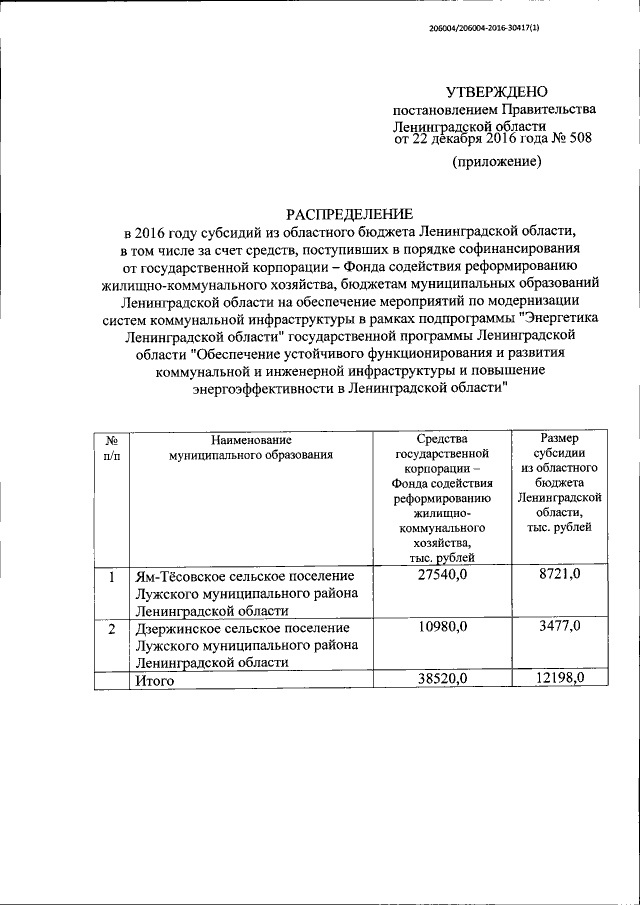 206004/206004-2016-30417(1)

УТВЕРЖДЕНО
постановлением Правительства
Ленинградской области
от 22 декабря 2016 года № 508

(приложение)

РАСПРЕДЕЛЕНИЕ
в 2016 году субсидий из областного бюджета Ленинградской области, в том числе за счет средств, поступивших в порядке софинансирования от государственной корпорации – Фонда содействия реформированию жилищно-коммунального хозяйства, бюджетам муниципальных образований Ленинградской области на обеспечение мероприятий по модернизации систем коммунальной инфраструктуры в рамках подпрограммы "Энергетика Ленинградской области" государственной программы Ленинградской области "Обеспечение устойчивого функционирования и развития коммунальной и инженерной инфраструктуры и повышение энергоэффективности в Ленинградской области"

| № п/п | Наименование муниципального образования | Средства государственной корпорации – Фонда содействия реформированию жилищно-коммунального хозяйства, тыс. рублей | Размер субсидии из областного бюджета Ленинградской области, тыс. рублей |
|---|---|---|---|
| 1 | Ям-Тёсовское сельское поселение Лужского муниципального района Ленинградской области | 27540,0 | 8721,0 |
| 2 | Дзержинское сельское поселение Лужского муниципального района Ленинградской области | 10980,0 | 3477,0 |
| | Итого | 38520,0 | 12198,0 |